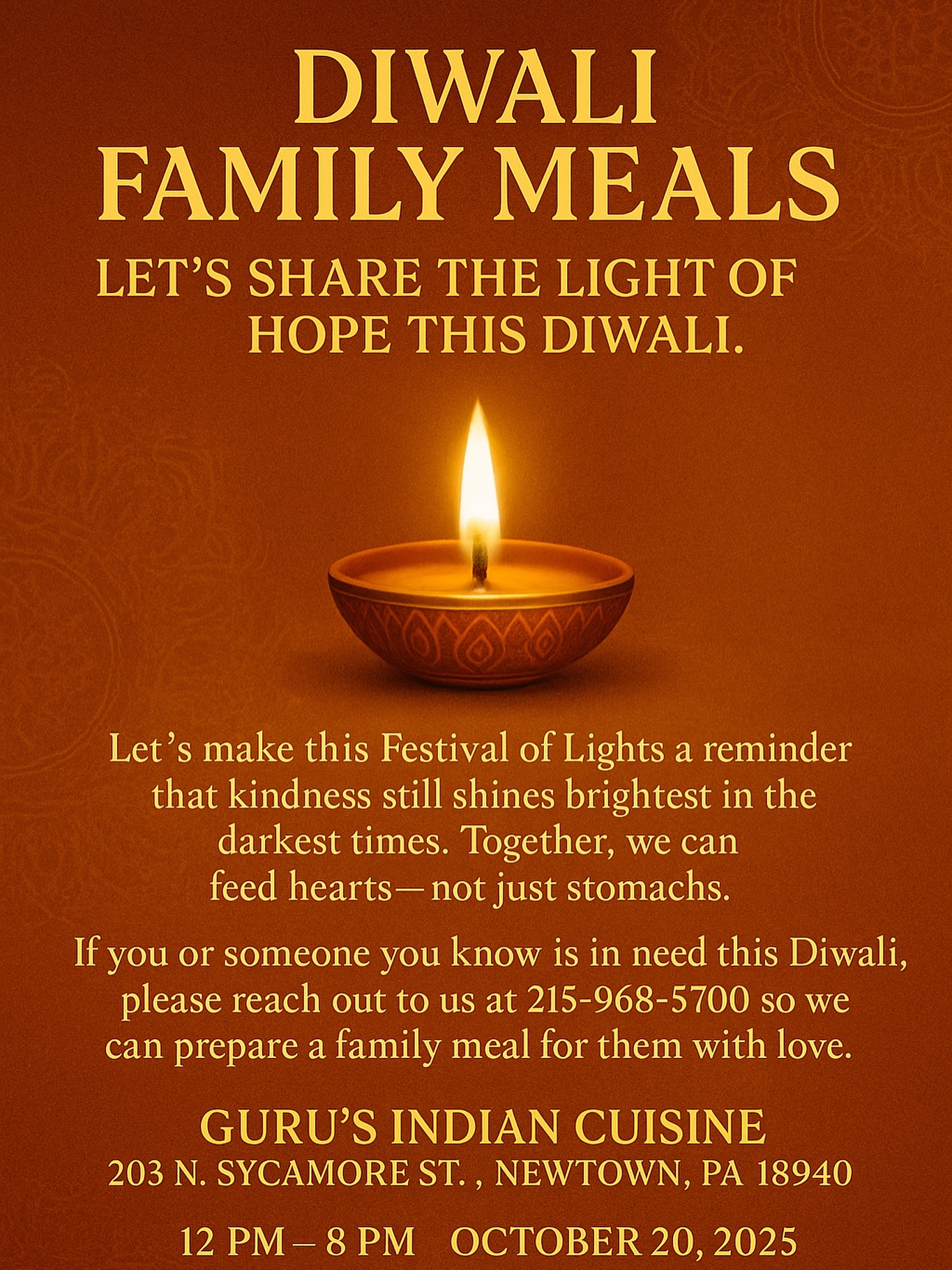 DIWALI
FAMILY MEALS

LET'S SHARE THE LIGHT OF HOPE THIS DIWALI.

Let's make this Festival of Lights a reminder that kindness still shines brightest in the darkest times. Together, we can feed hearts—not just stomachs.

If you or someone you know is in need this Diwali, please reach out to us at 215-968-5700 so we can prepare a family meal for them with love.

GURU'S INDIAN CUISINE
203 N. SYCAMORE ST. , NEWTOWN, PA 18940

12 PM – 8 PM OCTOBER 20, 2025